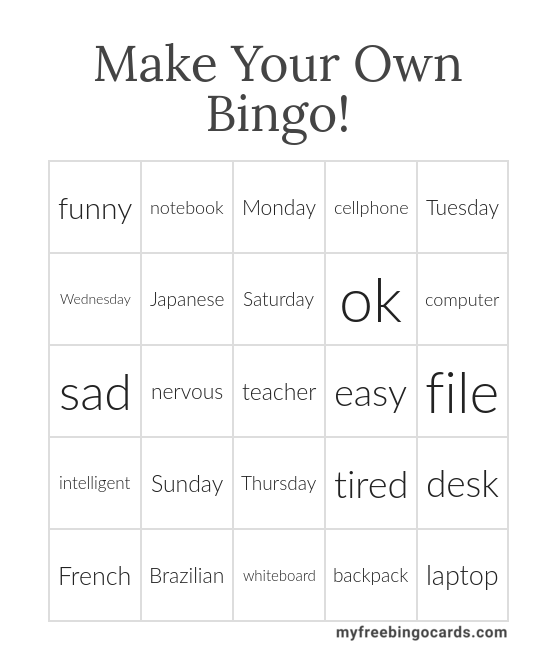 Make Your Own Bingo!

| funny | notebook | Monday | cellphone | Tuesday |
|---|---|---|---|---|
| Wednesday | Japanese | Saturday | ok | computer |
| sad | nervous | teacher | easy | file |
| intelligent | Sunday | Thursday | tired | desk |
| French | Brazilian | whiteboard | backpack | laptop |

myfreebingocards.com